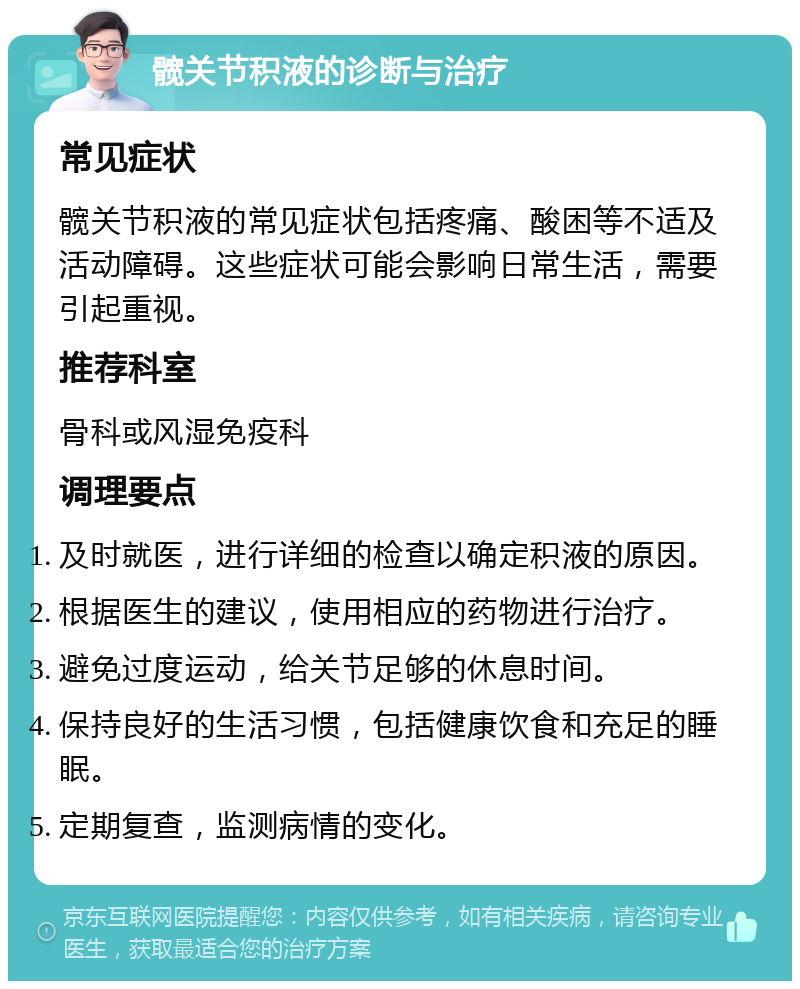 髋关节积液的诊断与治疗

常见症状

髋关节积液的常见症状包括疼痛、酸困等不适及活动障碍。这些症状可能会影响日常生活，需要引起重视。

推荐科室

骨科或风湿免疫科

调理要点

1. 及时就医，进行详细的检查以确定积液的原因。
2. 根据医生的建议，使用相应的药物进行治疗。
3. 避免过度运动，给关节足够的休息时间。
4. 保持良好的生活习惯，包括健康饮食和充足的睡眠。
5. 定期复查，监测病情的变化。

京东互联网医院提醒您：内容仅供参考，如有相关疾病，请咨询专业医生，获取最适合您的治疗方案